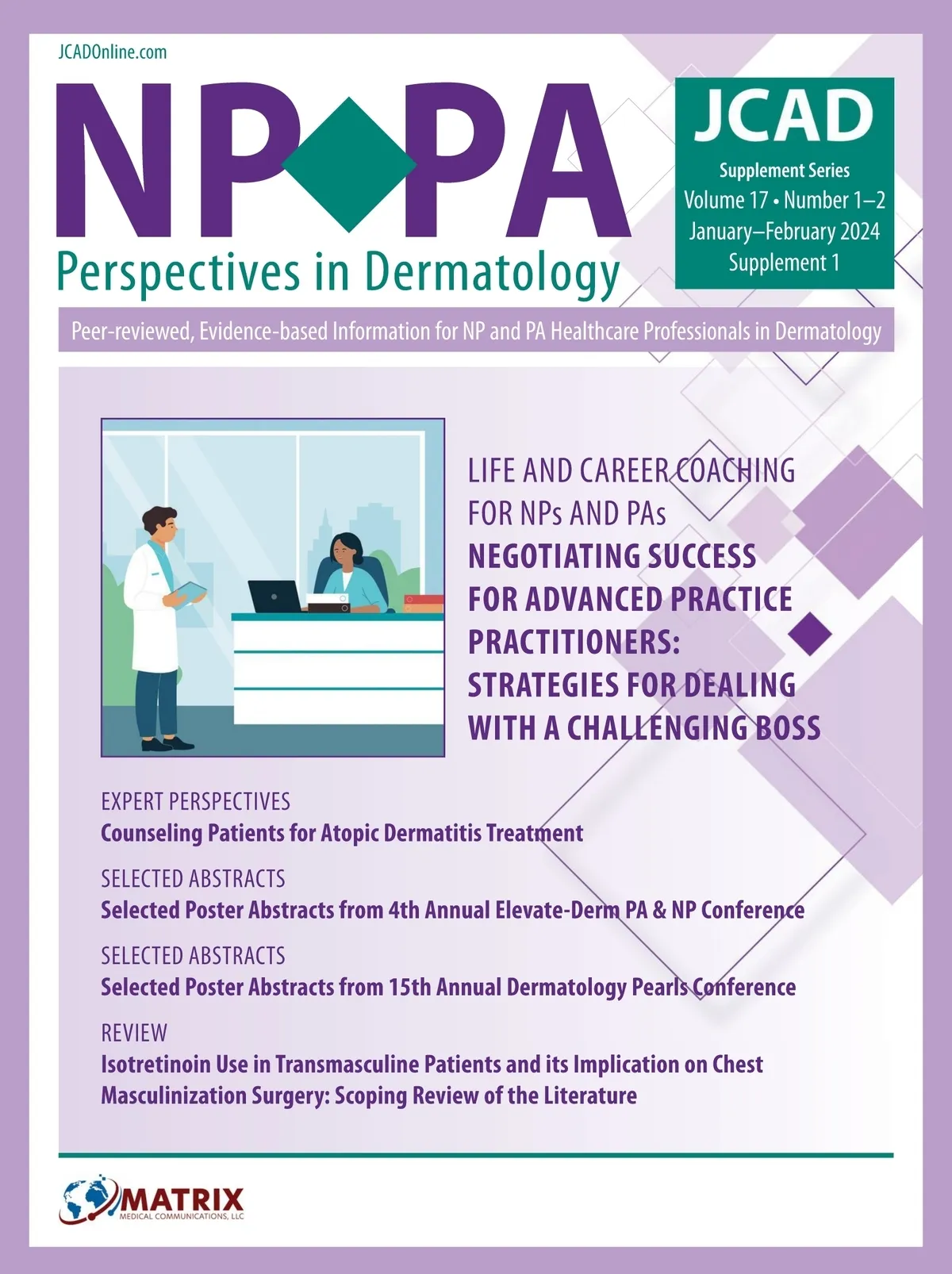 JCADOnline.com

NP PA
Perspectives in Dermatology

JCAD
Supplement Series
Volume 17 • Number 1–2
January–February 2024
Supplement 1

Peer-reviewed, Evidence-based Information for NP and PA Healthcare Professionals in Dermatology

LIFE AND CAREER COACHING FOR NPs AND PAs
NEGOTIATING SUCCESS FOR ADVANCED PRACTICE PRACTITIONERS: STRATEGIES FOR DEALING WITH A CHALLENGING BOSS

EXPERT PERSPECTIVES
Counseling Patients for Atopic Dermatitis Treatment

SELECTED ABSTRACTS
Selected Poster Abstracts from 4th Annual Elevate-Derm PA & NP Conference

SELECTED ABSTRACTS
Selected Poster Abstracts from 15th Annual Dermatology Pearls Conference

REVIEW
Isotretinoin Use in Transmasculine Patients and its Implication on Chest Masculinization Surgery: Scoping Review of the Literature

MATRIX
MEDICAL COMMUNICATIONS, LLC